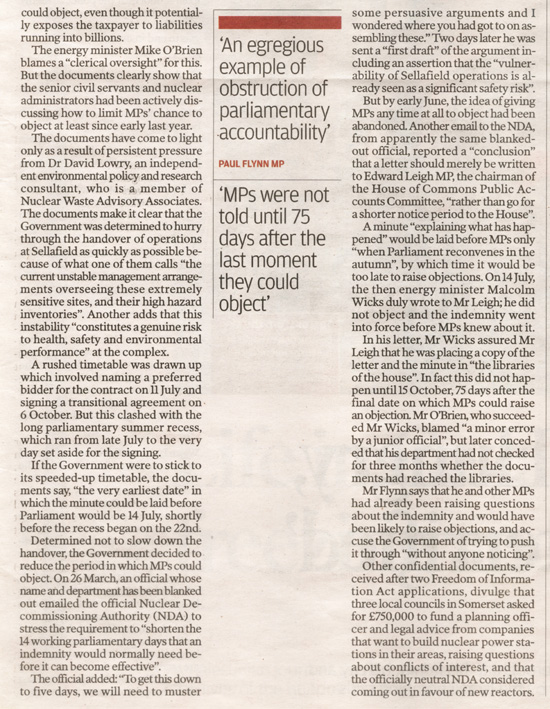 could object, even though it potentially exposes the taxpayer to liabilities running into billions.

The energy minister Mike O'Brien blames a "clerical oversight" for this. But the documents clearly show that the senior civil servants and nuclear administrators had been actively discussing how to limit MPs' chance to object at least since early last year.

The documents have come to light only as a result of persistent pressure from Dr David Lowry, an independent environmental policy and research consultant, who is a member of Nuclear Waste Advisory Associates. The documents make it clear that the Government was determined to hurry through the handover of operations at Sellafield as quickly as possible because of what one of them calls "the current unstable management arrangements overseeing these extremely sensitive sites, and their high hazard inventories". Another adds that this instability "constitutes a genuine risk to health, safety and environmental performance" at the complex.

A rushed timetable was drawn up which involved naming a preferred bidder for the contract on 11 July and signing a transitional agreement on 6 October. But this clashed with the long parliamentary summer recess, which ran from late July to the very day set aside for the signing.

If the Government were to stick to its speeded-up timetable, the documents say, "the very earliest date" in which the minute could be laid before Parliament would be 14 July, shortly before the recess began on the 22nd.

Determined not to slow down the handover, the Government decided to reduce the period in which MPs could object. On 26 March, an official whose name and department has been blanked out emailed the official Nuclear Decommissioning Authority (NDA) to stress the requirement to "shorten the 14 working parliamentary days that an indemnity would normally need before it can become effective".

The official added: "To get this down to five days, we will need to muster

'An egregious example of obstruction of parliamentary accountability'

PAUL FLYNN MP

'MPs were not told until 75 days after the last moment they could object'

some persuasive arguments and I wondered where you had got to on assembling these." Two days later he was sent a "first draft" of the argument including an assertion that the "vulnerability of Sellafield operations is already seen as a significant safety risk".

But by early June, the idea of giving MPs any time at all to object had been abandoned. Another email to the NDA, from apparently the same blanked-out official, reported a "conclusion" that a letter should merely be written to Edward Leigh MP, the chairman of the House of Commons Public Accounts Committee, "rather than go for a shorter notice period to the House".

A minute "explaining what has happened" would be laid before MPs only "when Parliament reconvenes in the autumn", by which time it would be too late to raise objections. On 14 July, the then energy minister Malcolm Wicks duly wrote to Mr Leigh; he did not object and the indemnity went into force before MPs knew about it.

In his letter, Mr Wicks assured Mr Leigh that he was placing a copy of the letter and the minute in "the libraries of the house". In fact this did not happen until 15 October, 75 days after the final date on which MPs could raise an objection. Mr O'Brien, who succeeded Mr Wicks, blamed "a minor error by a junior official", but later conceded that his department had not checked for three months whether the documents had reached the libraries.

Mr Flynn says that he and other MPs had already been raising questions about the indemnity and would have been likely to raise objections, and accuse the Government of trying to push it through "without anyone noticing".

Other confidential documents, received after two Freedom of Information Act applications, divulge that three local councils in Somerset asked for £750,000 to fund a planning officer and legal advice from companies that want to build nuclear power stations in their areas, raising questions about conflicts of interest, and that the officially neutral NDA considered coming out in favour of new reactors.